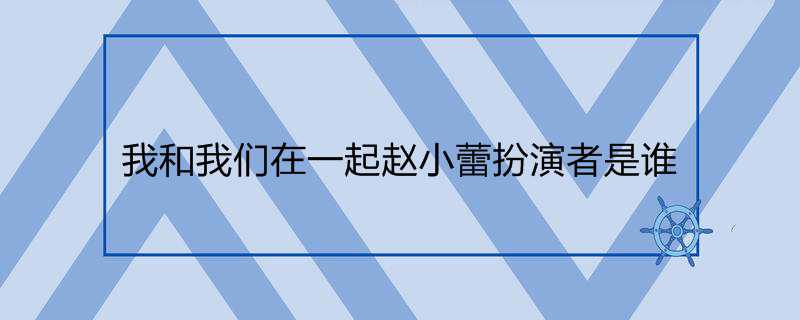 我和我们在一起赵小蕾扮演者是谁